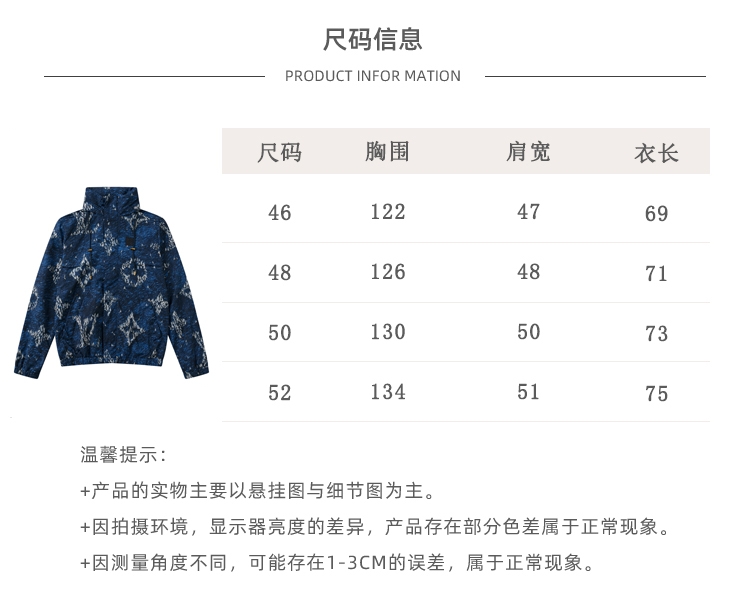 尺码信息

PRODUCT INFOR MATION

| 尺码 | 胸围 | 肩宽 | 衣长 |
|---|---|---|---|
| 46 | 122 | 47 | 69 |
| 48 | 126 | 48 | 71 |
| 50 | 130 | 50 | 73 |
| 52 | 134 | 51 | 75 |

温馨提示：

+产品的实物主要以悬挂图与细节图为主。

+因拍摄环境，显示器亮度的差异，产品存在部分色差属于正常现象。

+因测量角度不同，可能存在1-3CM的误差，属于正常现象。